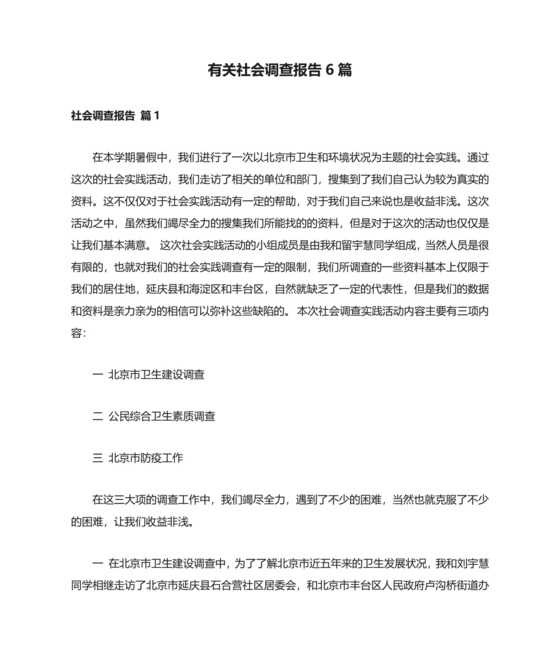 有关社会调查报告 6 篇

社会调查报告 篇 1

在本学期暑假中，我们进行了一次以北京市卫生和环境状况为主题的社会实践。通过这次的社会实践活动，我们走访了相关的单位和部门，搜集到了我们自己认为较为真实的资料。这不仅仅对于社会实践活动有一定的帮助，对于我们自己来说也是收益非浅。这次活动之中，虽然我们竭尽全力的搜集我们所能找的的资料，但是对于这次的活动也仅仅是让我们基本满意。 这次社会实践活动的小组成员是由我和留宇慧同学组成，当然人员是很有限的，也就对我们的社会实践调查有一定的限制，我们所调查的一些资料基本上仅限于我们的居住地，延庆县和海淀区和丰台区，自然就缺乏了一定的代表性，但是我们的数据和资料是亲力亲为的相信可以弥补这些缺陷的。 本次社会调查实践活动内容主要有三项内容：

一 北京市卫生建设调查

二 公民综合卫生素质调查

三 北京市防疫工作

在这三大项的调查工作中，我们竭尽全力，遇到了不少的困难，当然也就克服了不少的困难，让我们收益非浅。

一 在北京市卫生建设调查中，为了了解北京市近五年来的卫生发展状况，我和刘宇慧同学相继走访了北京市延庆县石合营社区居委会，和北京市丰台区人民政府卢沟桥街道办